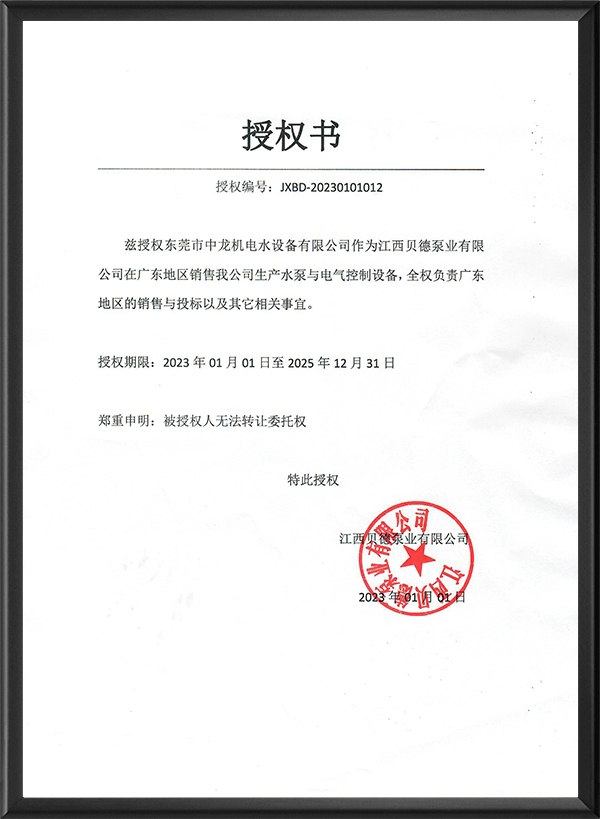 授权书

授权编号：JXBD-20230101012

兹授权东莞市中龙机电水设备有限公司作为江西贝德泵业有限公司在广东地区销售我公司生产水泵与电气控制设备，全权负责广东地区的销售与投标以及其它相关事宜。

授权期限：2023 年 01 月 01 日至 2025 年 12 月 31 日

郑重申明：被授权人无法转让委托权

特此授权

江西贝德泵业有限公司

2023 年 01 月 01 日

江西贝德泵业有限公司